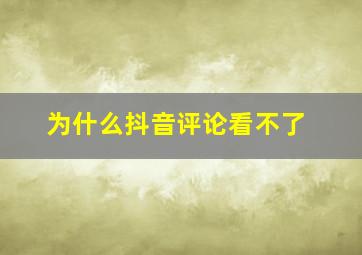 为什么抖音评论看不了